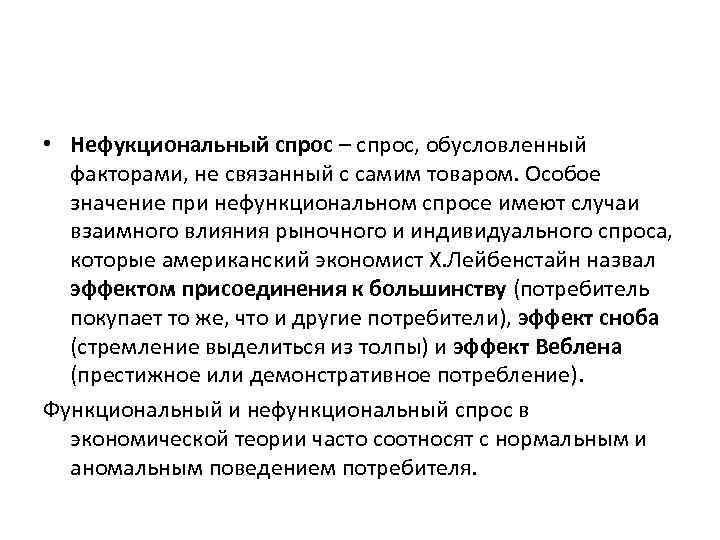 • Нефукциональный спрос – спрос, обусловленный факторами, не связанный с самим товаром. Особое значение при нефункциональном спросе имеют случаи взаимного влияния рыночного и индивидуального спроса, которые американский экономист Х.Лейбенстайн назвал эффектом присоединения к большинству (потребитель покупает то же, что и другие потребители), эффект сноба (стремление выделиться из толпы) и эффект Веблена (престижное или демонстративное потребление).

Функциональный и нефункциональный спрос в экономической теории часто соотносят с нормальным и аномальным поведением потребителя.